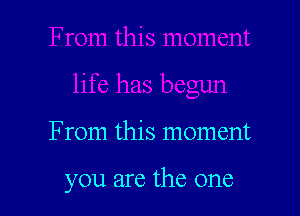 From this moment
life has begun
From this moment
you are the one